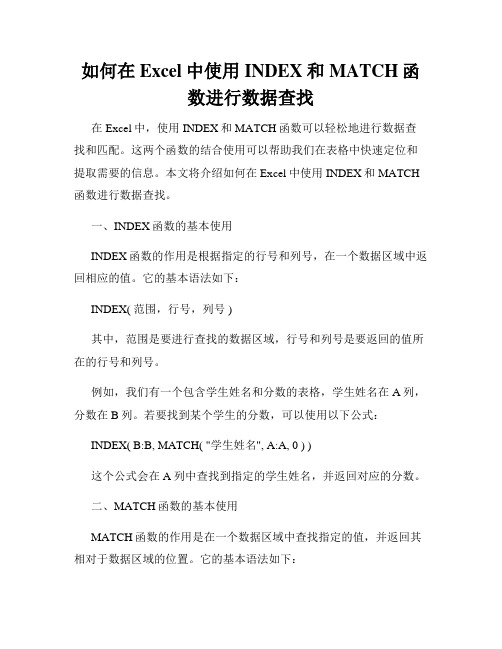 如何在 Excel 中使用 INDEX 和 MATCH 函数进行数据查找

在 Excel 中，使用 INDEX 和 MATCH 函数可以轻松地进行数据查找和匹配。这两个函数的结合使用可以帮助我们在表格中快速定位和提取需要的信息。本文将介绍如何在 Excel 中使用 INDEX 和 MATCH 函数进行数据查找。

一、INDEX 函数的基本使用

INDEX 函数的作用是根据指定的行号和列号，在一个数据区域中返回相应的值。它的基本语法如下：

INDEX( 范围，行号，列号 )

其中，范围是要进行查找的数据区域，行号和列号是要返回的值所在的行号和列号。

例如，我们有一个包含学生姓名和分数的表格，学生姓名在 A 列，分数在 B 列。若要找到某个学生的分数，可以使用以下公式：

INDEX( B:B, MATCH( "学生姓名", A:A, 0 ) )

这个公式会在 A 列中查找到指定的学生姓名，并返回对应的分数。

二、MATCH 函数的基本使用

MATCH 函数的作用是在一个数据区域中查找指定的值，并返回其相对于数据区域的位置。它的基本语法如下：